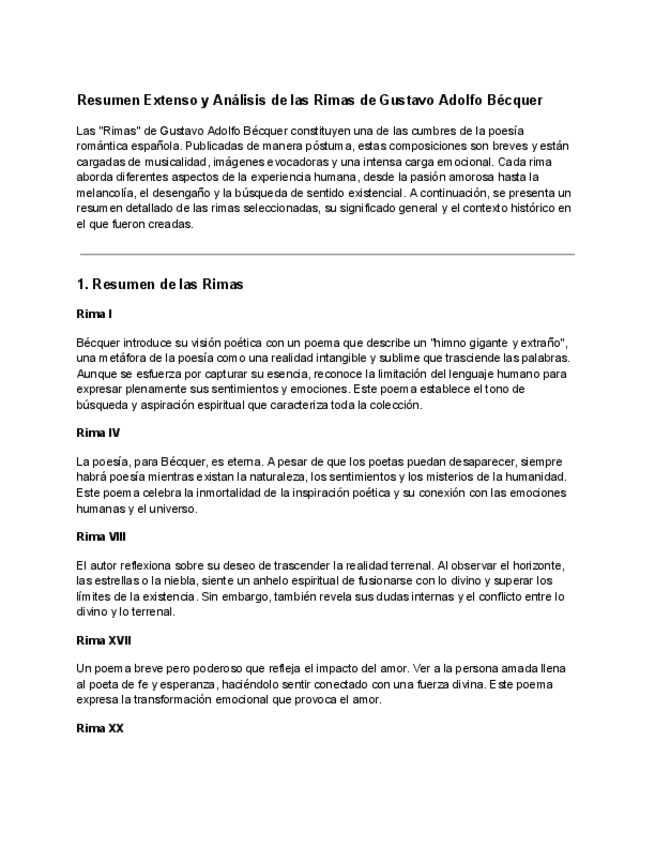 Resumen Extenso y Análisis de las Rimas de Gustavo Adolfo Bécquer

Las "Rimas" de Gustavo Adolfo Bécquer constituyen una de las cumbres de la poesía romántica española. Publicadas de manera póstuma, estas composiciones son breves y están cargadas de musicalidad, imágenes evocadoras y una intensa carga emocional. Cada rima aborda diferentes aspectos de la experiencia humana, desde la pasión amorosa hasta la melancolía, el desengaño y la búsqueda de sentido existencial. A continuación, se presenta un resumen detallado de las rimas seleccionadas, su significado general y el contexto histórico en el que fueron creadas.

1. Resumen de las Rimas

Rima I

Bécquer introduce su visión poética con un poema que describe un "himno gigante y extraño", una metáfora de la poesía como una realidad intangible y sublime que trasciende las palabras. Aunque se esfuerza por capturar su esencia, reconoce la limitación del lenguaje humano para expresar plenamente sus sentimientos y emociones. Este poema establece el tono de búsqueda y aspiración espiritual que caracteriza toda la colección.

Rima IV

La poesía, para Bécquer, es eterna. A pesar de que los poetas puedan desaparecer, siempre habrá poesía mientras existan la naturaleza, los sentimientos y los misterios de la humanidad. Este poema celebra la inmortalidad de la inspiración poética y su conexión con las emociones humanas y el universo.

Rima VIII

El autor reflexiona sobre su deseo de trascender la realidad terrenal. Al observar el horizonte, las estrellas o la niebla, siente un anhelo espiritual de fusionarse con lo divino y superar los límites de la existencia. Sin embargo, también revela sus dudas internas y el conflicto entre lo divino y lo terrenal.

Rima XVII

Un poema breve pero poderoso que refleja el impacto del amor. Ver a la persona amada llena al poeta de fe y esperanza, haciéndolo sentir conectado con una fuerza divina. Este poema expresa la transformación emocional que provoca el amor.

Rima XX